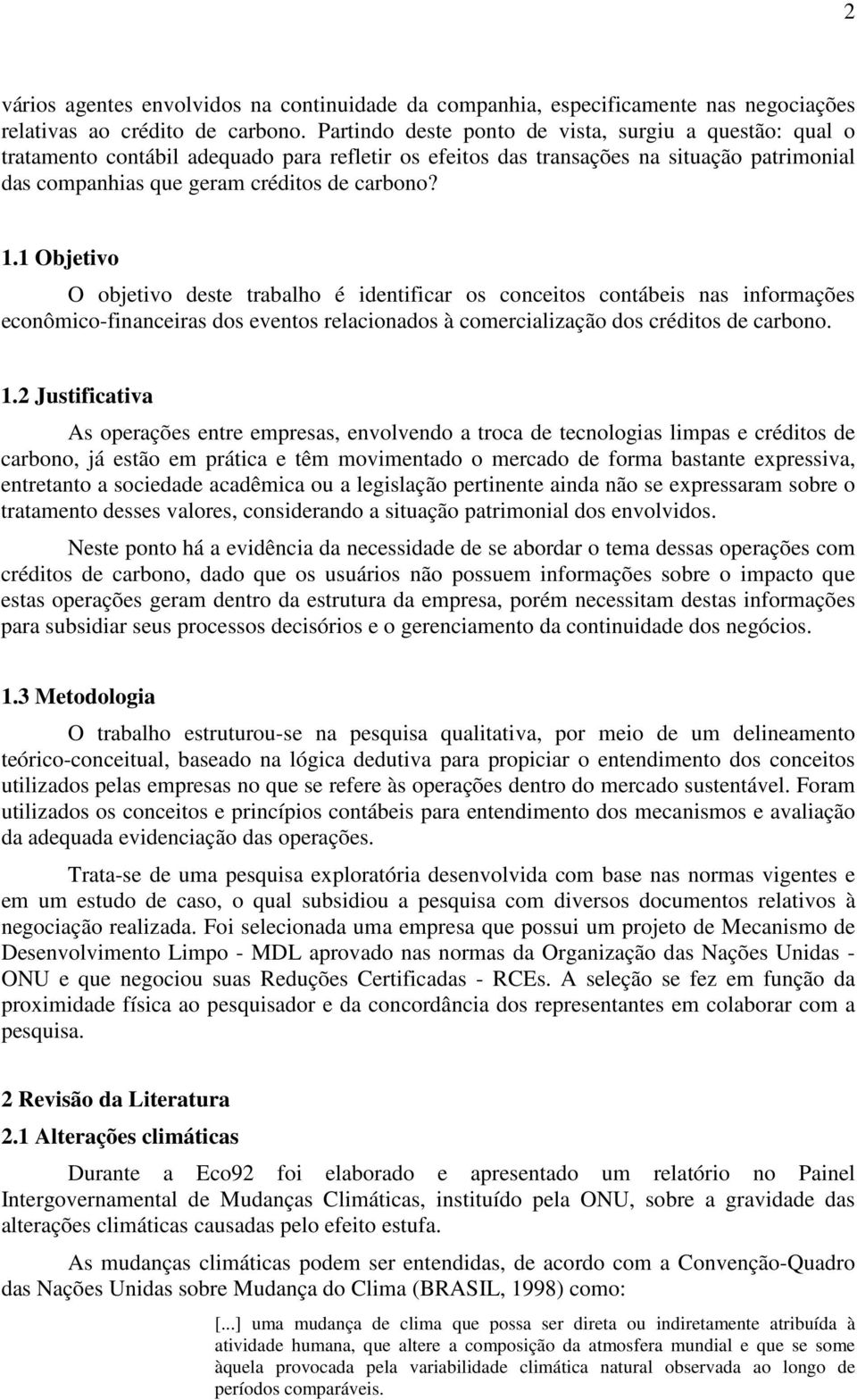 2

vários agentes envolvidos na continuidade da companhia, especificamente nas negociações relativas ao crédito de carbono. Partindo deste ponto de vista, surgiu a questão: qual o tratamento contábil adequado para refletir os efeitos das transações na situação patrimonial das companhias que geram créditos de carbono?

1.1 Objetivo

O objetivo deste trabalho é identificar os conceitos contábeis nas informações econômico-financeiras dos eventos relacionados à comercialização dos créditos de carbono.

1.2 Justificativa

As operações entre empresas, envolvendo a troca de tecnologias limpas e créditos de carbono, já estão em prática e têm movimentado o mercado de forma bastante expressiva, entretanto a sociedade acadêmica ou a legislação pertinente ainda não se expressaram sobre o tratamento desses valores, considerando a situação patrimonial dos envolvidos.

Neste ponto há a evidência da necessidade de se abordar o tema dessas operações com créditos de carbono, dado que os usuários não possuem informações sobre o impacto que estas operações geram dentro da estrutura da empresa, porém necessitam destas informações para subsidiar seus processos decisórios e o gerenciamento da continuidade dos negócios.

1.3 Metodologia

O trabalho estruturou-se na pesquisa qualitativa, por meio de um delineamento teórico-conceitual, baseado na lógica dedutiva para propiciar o entendimento dos conceitos utilizados pelas empresas no que se refere às operações dentro do mercado sustentável. Foram utilizados os conceitos e princípios contábeis para entendimento dos mecanismos e avaliação da adequada evidenciação das operações.

Trata-se de uma pesquisa exploratória desenvolvida com base nas normas vigentes e em um estudo de caso, o qual subsidiou a pesquisa com diversos documentos relativos à negociação realizada. Foi selecionada uma empresa que possui um projeto de Mecanismo de Desenvolvimento Limpo - MDL aprovado nas normas da Organização das Nações Unidas - ONU e que negociou suas Reduções Certificadas - RCEs. A seleção se fez em função da proximidade física ao pesquisador e da concordância dos representantes em colaborar com a pesquisa.

2 Revisão da Literatura

2.1 Alterações climáticas

Durante a Eco92 foi elaborado e apresentado um relatório no Painel Intergovernamental de Mudanças Climáticas, instituído pela ONU, sobre a gravidade das alterações climáticas causadas pelo efeito estufa.

As mudanças climáticas podem ser entendidas, de acordo com a Convenção-Quadro das Nações Unidas sobre Mudança do Clima (BRASIL, 1998) como:

[...] uma mudança de clima que possa ser direta ou indiretamente atribuída à atividade humana, que altere a composição da atmosfera mundial e que se some àquela provocada pela variabilidade climática natural observada ao longo de períodos comparáveis.